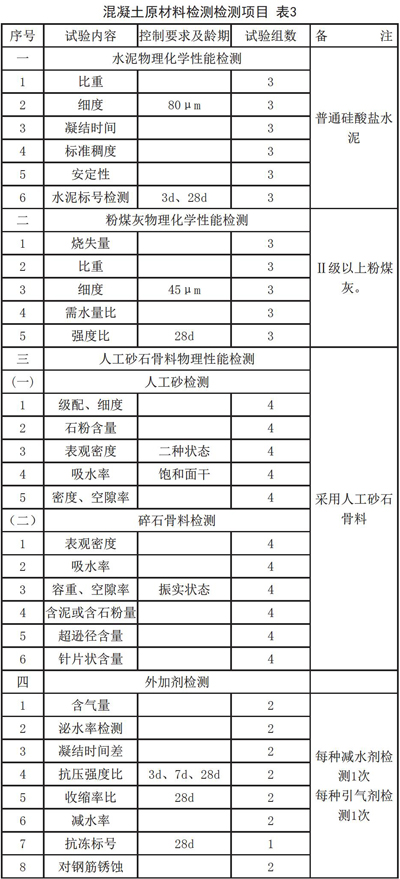 混凝土原材料检测检测项目 表3

| 序号 | 试验内容 | 控制要求及龄期 | 试验组数 | 备　　注 |
|---|---|---|---|---|
| 一 | 水泥物理化学性能检测 | | | 普通硅酸盐水泥 |
| 1 | 比重 | | 3 | |
| 2 | 细度 | 80μm | 3 | |
| 3 | 凝结时间 | | 3 | |
| 4 | 标准稠度 | | 3 | |
| 5 | 安定性 | | 3 | |
| 6 | 水泥标号检测 | 3d、28d | 3 | |
| 二 | 粉煤灰物理化学性能检测 | | | II级以上粉煤灰。 |
| 1 | 烧失量 | | 3 | |
| 2 | 比重 | | 3 | |
| 3 | 细度 | 45μm | 3 | |
| 4 | 需水量比 | | 3 | |
| 5 | 强度比 | 28d | 3 | |
| 三 | 人工砂石骨料物理性能检测 | | | 采用人工砂石骨料 |
| (一) | 人工砂检测 | | | |
| 1 | 级配、细度 | | 4 | |
| 2 | 石粉含量 | | 4 | |
| 3 | 表观密度 | 二种状态 | 4 | |
| 4 | 吸水率 | 饱和面干 | 4 | |
| 5 | 密度、空隙率 | | 4 | |
| (二) | 碎石骨料检测 | | | |
| 1 | 表观密度 | | 4 | |
| 2 | 吸水率 | | 4 | |
| 3 | 容重、空隙率 | 振实状态 | 4 | |
| 4 | 含泥或含石粉量 | | 4 | |
| 5 | 超逊径含量 | | 4 | |
| 6 | 针片状含量 | | 4 | |
| 四 | 外加剂检测 | | | 每种减水剂检测1次 每种引气剂检测1次 |
| 1 | 含气量 | | 2 | |
| 2 | 泌水率检测 | | 2 | |
| 3 | 凝结时间差 | | 2 | |
| 4 | 抗压强度比 | 3d、7d、28d | 2 | |
| 5 | 收缩率比 | 28d | 2 | |
| 6 | 减水率 | | 2 | |
| 7 | 抗冻标号 | 28d | 1 | |
| 8 | 对钢筋锈蚀 | | 2 | |